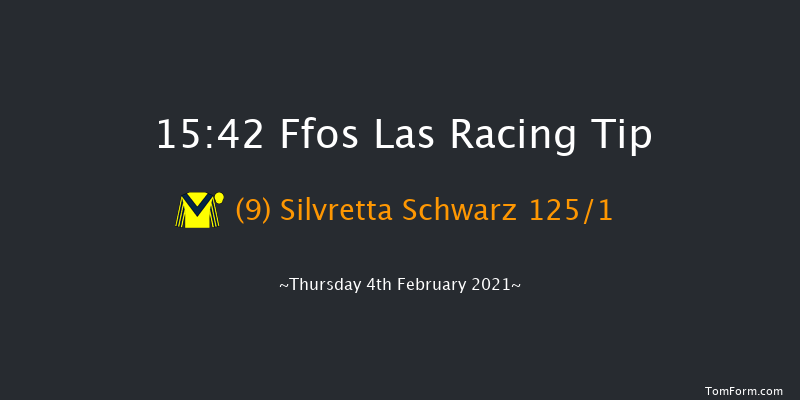 15:42 Ffos Las Racing Tip

(9) Silvretta Schwarz 125/1

~Thursday 4th February 2021~

TomForm.com